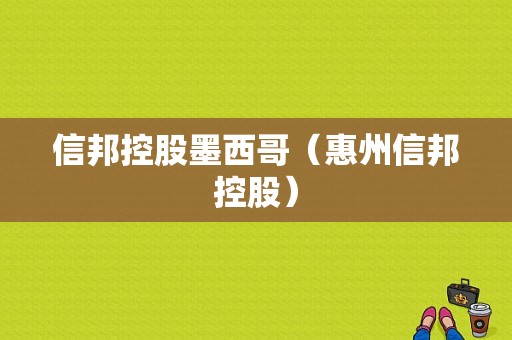 信邦控股墨西哥（惠州信邦控股）